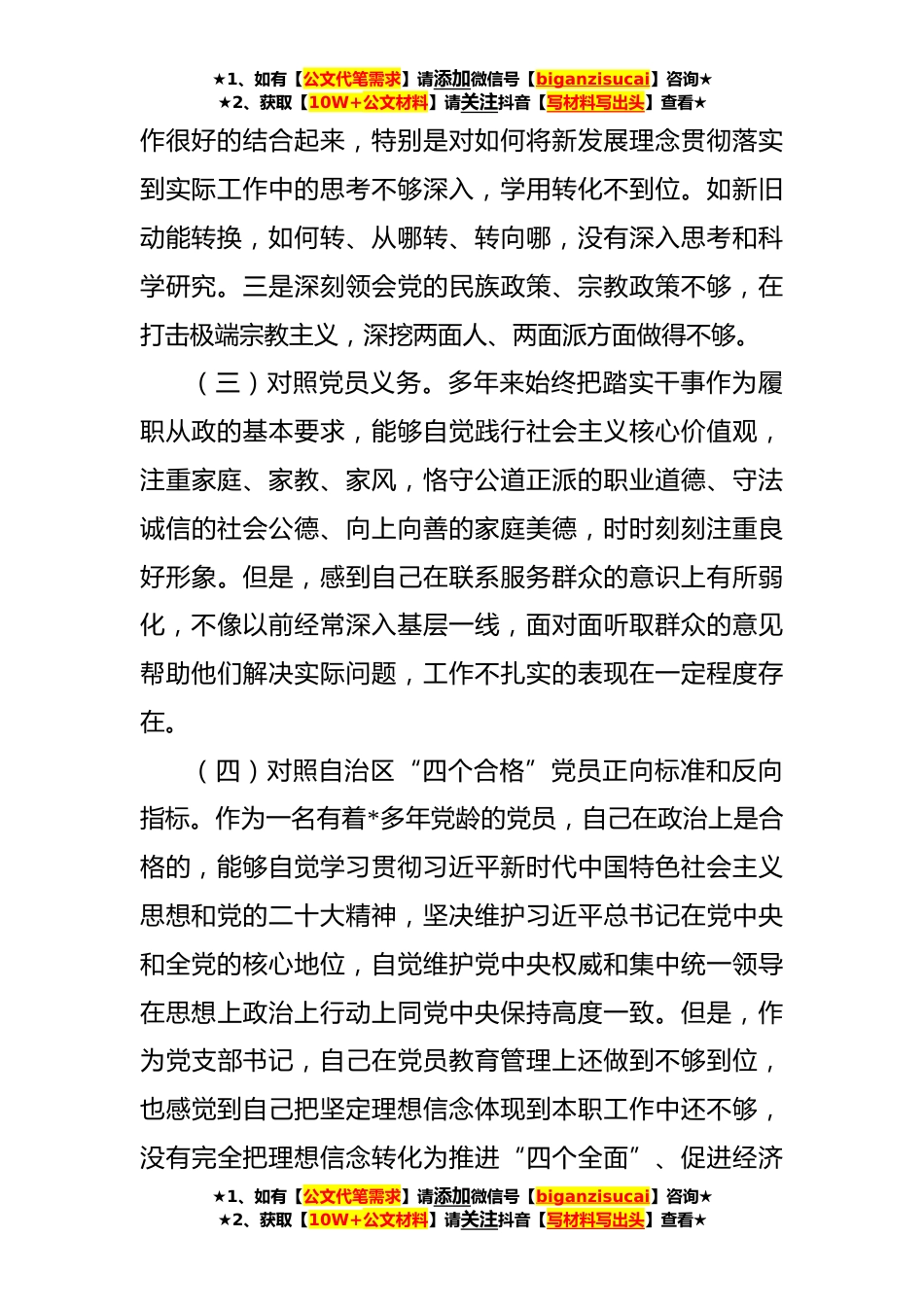 ★1、如有【公文代笔需求】请添加微信号【biganzisucai】咨询★
★2、获取【10W+公文材料】请关注抖音【写材料写出头】查看★

作很好的结合起来，特别是对如何将新发展理念贯彻落实到实际工作中的思考不够深入，学用转化不到位。如新旧动能转换，如何转、从哪转、转向哪，没有深入思考和科学研究。三是深刻领会党的民族政策、宗教政策不够，在打击极端宗教主义，深挖两面人、两面派方面做得不够。

（三）对照党员义务。多年来始终把踏实干事作为履职从政的基本要求，能够自觉践行社会主义核心价值观，注重家庭、家教、家风，恪守公道正派的职业道德、守法诚信的社会公德、向上向善的家庭美德，时时刻刻注重良好形象。但是，感到自己在联系服务群众的意识上有所弱化，不像以前经常深入基层一线，面对面听取群众的意见帮助他们解决实际问题，工作不扎实的表现在一定程度存在。

（四）对照自治区“四个合格”党员正向标准和反向指标。作为一名有着*多年党龄的党员，自己在政治上是合格的，能够自觉学习贯彻习近平新时代中国特色社会主义思想和党的二十大精神，坚决维护习近平总书记在党中央和全党的核心地位，自觉维护党中央权威和集中统一领导在思想上政治上行动上同党中央保持高度一致。但是，作为党支部书记，自己在党员教育管理上还做到不够到位，也感觉到自己把坚定理想信念体现到本职工作中还不够，没有完全把理想信念转化为推进“四个全面”、促进经济

★1、如有【公文代笔需求】请添加微信号【biganzisucai】咨询★
★2、获取【10W+公文材料】请关注抖音【写材料写出头】查看★